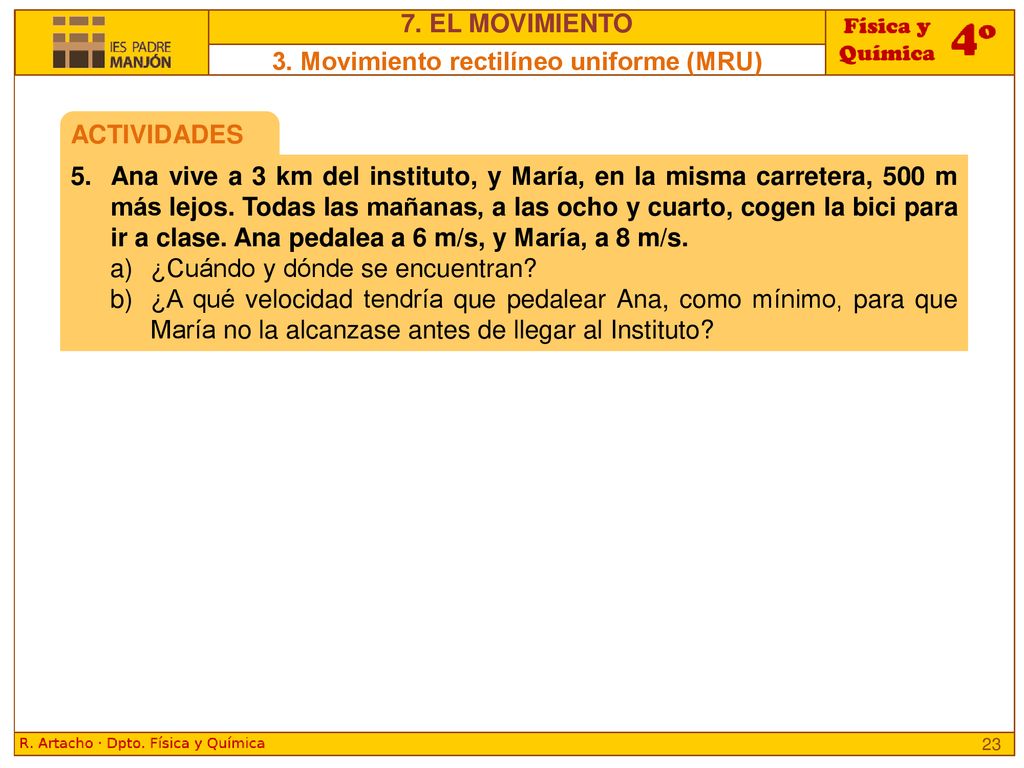 IES PADRE MANJÓN

7. EL MOVIMIENTO

3. Movimiento rectilíneo uniforme (MRU)

Física y Química

4º

ACTIVIDADES

5. Ana vive a 3 km del instituto, y María, en la misma carretera, 500 m más lejos. Todas las mañanas, a las ocho y cuarto, cogen la bici para ir a clase. Ana pedalea a 6 m/s, y María, a 8 m/s.
a) ¿Cuándo y dónde se encuentran?
b) ¿A qué velocidad tendría que pedalear Ana, como mínimo, para que María no la alcanzase antes de llegar al Instituto?

R. Artacho · Dpto. Física y Química

23